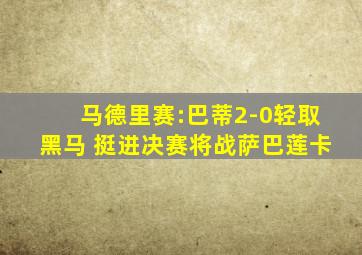 马德里赛:巴蒂2-0轻取黑马 挺进决赛将战萨巴莲卡